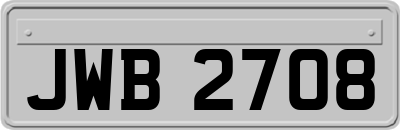 JWB 2708